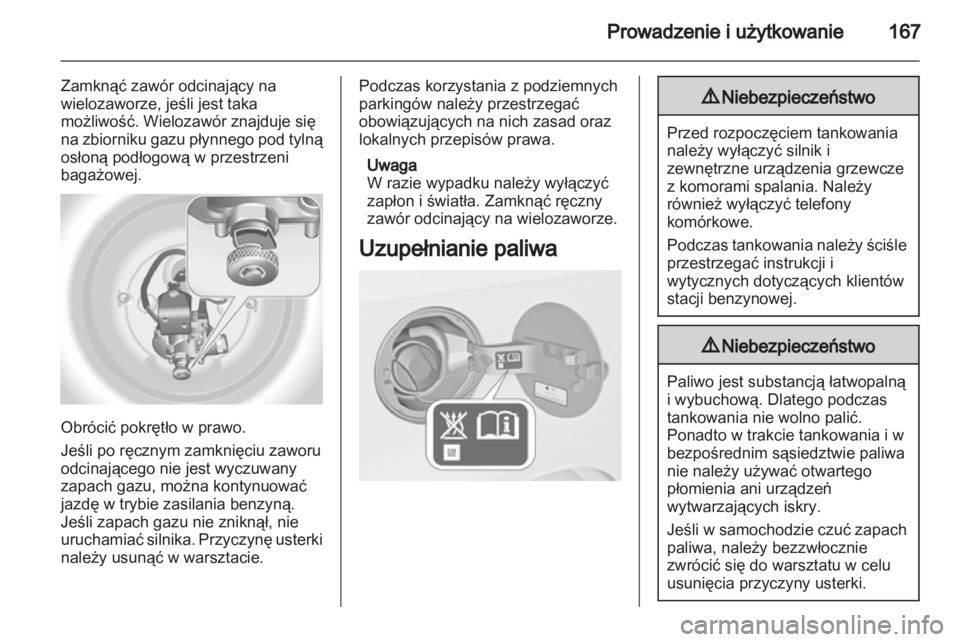 Prowadzenie i użytkowanie 167

Zamknąć zawór odcinający na wielozaworze, jeśli jest taka możliwość. Wielozawór znajduje się na zbiorniku gazu płynnego pod tylną osłoną podłogową w przestrzeni bagażowej.

Obrócić pokrętło w prawo.

Jeśli po ręcznym zamknięciu zaworu odcinającego nie jest wyczuwany zapach gazu, można kontynuować jazdę w trybie zasilania benzyną. Jeśli zapach gazu nie zniknął, nie uruchamiać silnika. Przyczynę usterki należy usunąć w warsztacie.

Podczas korzystania z podziemnych parkingów należy przestrzegać obowiązujących na nich zasad oraz lokalnych przepisów prawa.

Uwaga
W razie wypadku należy wyłączyć zapłon i światła. Zamknąć ręczny zawór odcinający na wielozaworze.

Uzupełnianie paliwa

⚠ Niebezpieczeństwo

Przed rozpoczęciem tankowania należy wyłączyć silnik i zewnętrzne urządzenia grzewcze z komorami spalania. Należy również wyłączyć telefony komórkowe.

Podczas tankowania należy ściśle przestrzegać instrukcji i wytycznych dotyczących klientów stacji benzynowej.

⚠ Niebezpieczeństwo

Paliwo jest substancją łatwopalną i wybuchową. Dlatego podczas tankowania nie wolno palić. Ponadto w trakcie tankowania i w bezpośrednim sąsiedztwie paliwa nie należy używać otwartego płomienia ani urządzeń wytwarzających iskry.

Jeśli w samochodzie czuć zapach paliwa, należy bezzwłocznie zwrócić się do warsztatu w celu usunięcia przyczyny usterki.

carmanualsonline.info